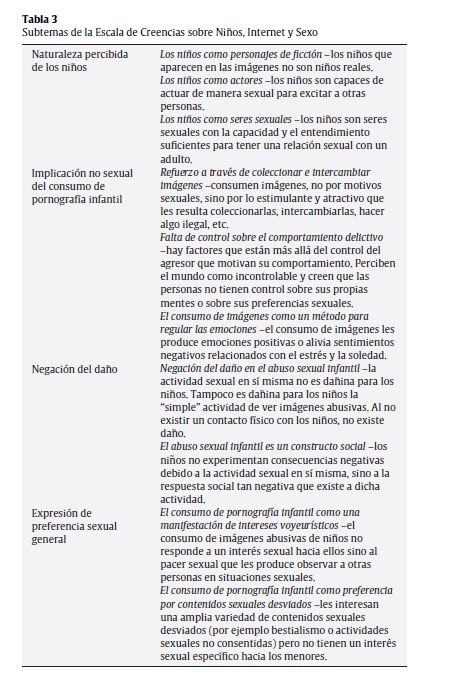 **Tabla 3**
Subtemas de la Escala de Creencias sobre Niños, Internet y Sexo

| | |
|---|---|
| Naturaleza percibida de los niños | *Los niños como personajes de ficción* –los niños que aparecen en las imágenes no son niños reales. *Los niños como actores* –los niños son capaces de actuar de manera sexual para excitar a otras personas. *Los niños como seres sexuales* –los niños son seres sexuales con la capacidad y el entendimiento suficientes para tener una relación sexual con un adulto. |
| Implicación no sexual del consumo de pornografía infantil | *Refuerzo a través de coleccionar e intercambiar imágenes* –consumen imágenes, no por motivos sexuales, sino por lo estimulante y atractivo que les resulta coleccionarlas, intercambiarlas, hacer algo ilegal, etc. *Falta de control sobre el comportamiento delictivo* –hay factores que están más allá del control del agresor que motivan su comportamiento. Perciben el mundo como incontrolable y creen que las personas no tienen control sobre sus propias mentes o sobre sus preferencias sexuales. *El consumo de imágenes como un método para regular las emociones* –el consumo de imágenes les produce emociones positivas o alivia sentimientos negativos relacionados con el estrés y la soledad. |
| Negación del daño | *Negación del daño en el abuso sexual infantil* –la actividad sexual en sí misma no es dañina para los niños. Tampoco es dañina para los niños la "simple" actividad de ver imágenes abusivas. Al no existir un contacto físico con los niños, no existe daño. *El abuso sexual infantil es un constructo social* –los niños no experimentan consecuencias negativas debido a la actividad sexual en sí misma, sino a la respuesta social tan negativa que existe a dicha actividad. |
| Expresión de preferencia sexual general | *El consumo de pornografía infantil como una manifestación de intereses voyeurísticos* –el consumo de imágenes abusivas de niños no responde a un interés sexual hacia ellos sino al pacer sexual que les produce observar a otras personas en situaciones sexuales. *El consumo de pornografía infantil como preferencia por contenidos sexuales desviados* –les interesan una amplia variedad de contenidos sexuales desviados (por ejemplo bestialismo o actividades sexuales no consentidas) pero no tienen un interés sexual específico hacia los menores. |